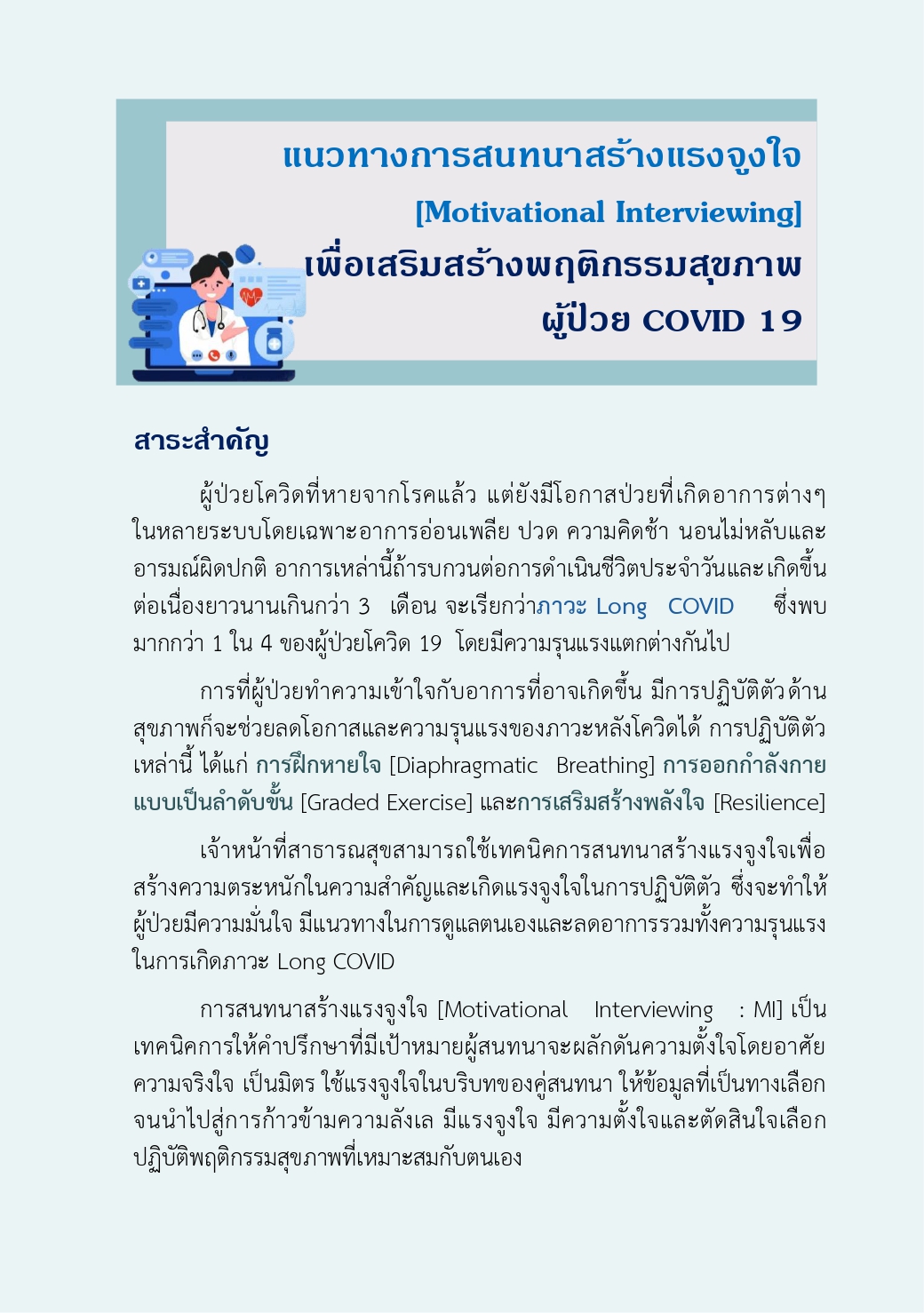 แนวทางการสนทนาสร้างแรงจูงใจ

[Motivational Interviewing]

เพื่อเสริมสร้างพฤติกรรมสุขภาพ

ผู้ป่วย COVID 19

สาระสำคัญ

ผู้ป่วยโควิดที่หายจากโรคแล้ว แต่ยังมีโอกาสป่วยที่เกิดอาการต่างๆ ในหลายระบบโดยเฉพาะอาการอ่อนเพลีย ปวด ความคิดช้า นอนไม่หลับและอารมณ์ผิดปกติ อาการเหล่านี้ถ้ารบกวนต่อการดำเนินชีวิตประจำวันและเกิดขึ้นต่อเนื่องยาวนานเกินกว่า 3 เดือน จะเรียกว่าภาวะ Long COVID ซึ่งพบมากกว่า 1 ใน 4 ของผู้ป่วยโควิด 19 โดยมีความรุนแรงแตกต่างกันไป

การที่ผู้ป่วยทำความเข้าใจกับอาการที่อาจเกิดขึ้น มีการปฏิบัติตัวด้านสุขภาพก็จะช่วยลดโอกาสและความรุนแรงของภาวะหลังโควิดได้ การปฏิบัติตัวเหล่านี้ ได้แก่ การฝึกหายใจ [Diaphragmatic Breathing] การออกกำลังกายแบบเป็นลำดับขั้น [Graded Exercise] และการเสริมสร้างพลังใจ [Resilience]

เจ้าหน้าที่สาธารณสุขสามารถใช้เทคนิคการสนทนาสร้างแรงจูงใจเพื่อสร้างความตระหนักในความสำคัญและเกิดแรงจูงใจในการปฏิบัติตัว ซึ่งจะทำให้ผู้ป่วยมีความมั่นใจ มีแนวทางในการดูแลตนเองและลดอาการรวมทั้งความรุนแรงในการเกิดภาวะ Long COVID

การสนทนาสร้างแรงจูงใจ [Motivational Interviewing : MI] เป็นเทคนิคการให้คำปรึกษาที่มีเป้าหมายผู้สนทนาจะผลักดันความตั้งใจโดยอาศัยความจริงใจ เป็นมิตร ใช้แรงจูงใจในบริบทของคู่สนทนา ให้ข้อมูลที่เป็นทางเลือกจนนำไปสู่การก้าวข้ามความลังเล มีแรงจูงใจ มีความตั้งใจและตัดสินใจเลือกปฏิบัติพฤติกรรมสุขภาพที่เหมาะสมกับตนเอง